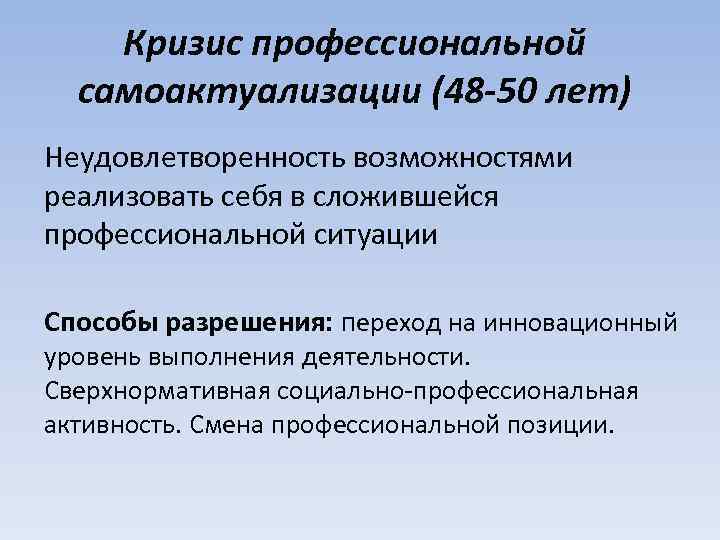 Кризис профессиональной самоактуализации (48-50 лет)

Неудовлетворенность возможностями реализовать себя в сложившейся профессиональной ситуации

Способы разрешения: переход на инновационный уровень выполнения деятельности. Сверхнормативная социально-профессиональная активность. Смена профессиональной позиции.